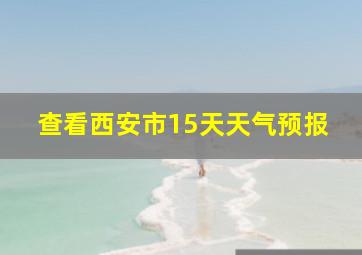 查看西安市15天天气预报